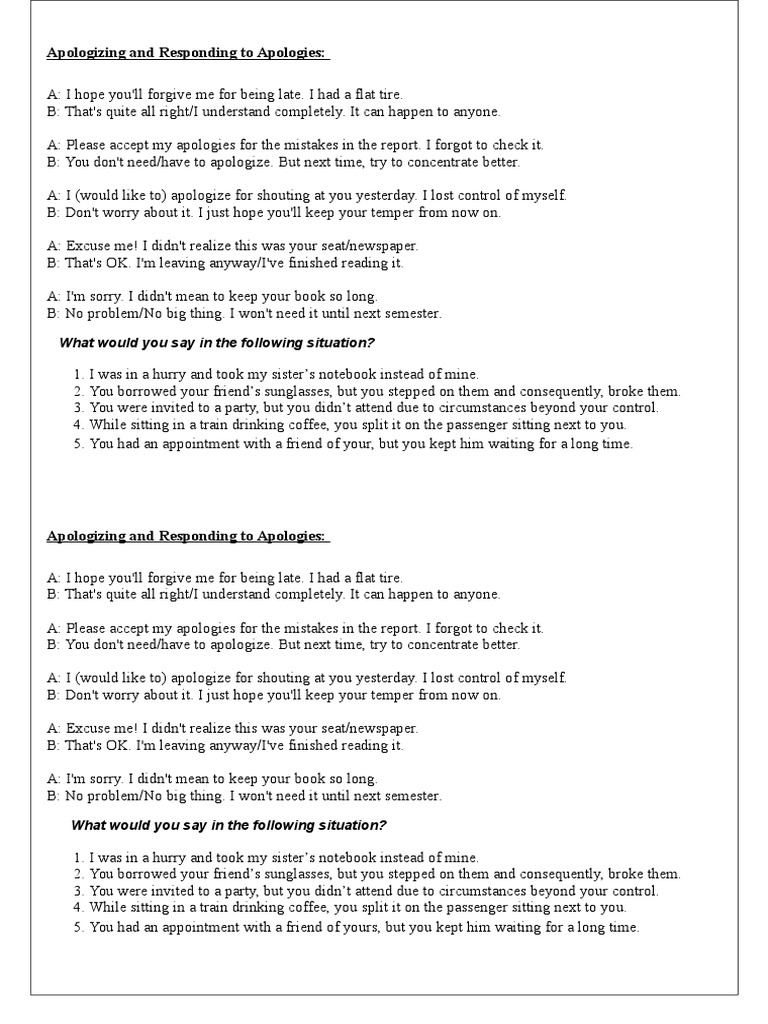 Apologizing and Responding to Apologies:

A: I hope you'll forgive me for being late. I had a flat tire.
B: That's quite all right/I understand completely. It can happen to anyone.

A: Please accept my apologies for the mistakes in the report. I forgot to check it.
B: You don't need/have to apologize. But next time, try to concentrate better.

A: I (would like to) apologize for shouting at you yesterday. I lost control of myself.
B: Don't worry about it. I just hope you'll keep your temper from now on.

A: Excuse me! I didn't realize this was your seat/newspaper.
B: That's OK. I'm leaving anyway/I've finished reading it.

A: I'm sorry. I didn't mean to keep your book so long.
B: No problem/No big thing. I won't need it until next semester.

What would you say in the following situation?

1. I was in a hurry and took my sister's notebook instead of mine.
2. You borrowed your friend's sunglasses, but you stepped on them and consequently, broke them.
3. You were invited to a party, but you didn't attend due to circumstances beyond your control.
4. While sitting in a train drinking coffee, you split it on the passenger sitting next to you.
5. You had an appointment with a friend of your, but you kept him waiting for a long time.

Apologizing and Responding to Apologies:

A: I hope you'll forgive me for being late. I had a flat tire.
B: That's quite all right/I understand completely. It can happen to anyone.

A: Please accept my apologies for the mistakes in the report. I forgot to check it.
B: You don't need/have to apologize. But next time, try to concentrate better.

A: I (would like to) apologize for shouting at you yesterday. I lost control of myself.
B: Don't worry about it. I just hope you'll keep your temper from now on.

A: Excuse me! I didn't realize this was your seat/newspaper.
B: That's OK. I'm leaving anyway/I've finished reading it.

A: I'm sorry. I didn't mean to keep your book so long.
B: No problem/No big thing. I won't need it until next semester.

What would you say in the following situation?

1. I was in a hurry and took my sister's notebook instead of mine.
2. You borrowed your friend's sunglasses, but you stepped on them and consequently, broke them.
3. You were invited to a party, but you didn't attend due to circumstances beyond your control.
4. While sitting in a train drinking coffee, you split it on the passenger sitting next to you.
5. You had an appointment with a friend of yours, but you kept him waiting for a long time.